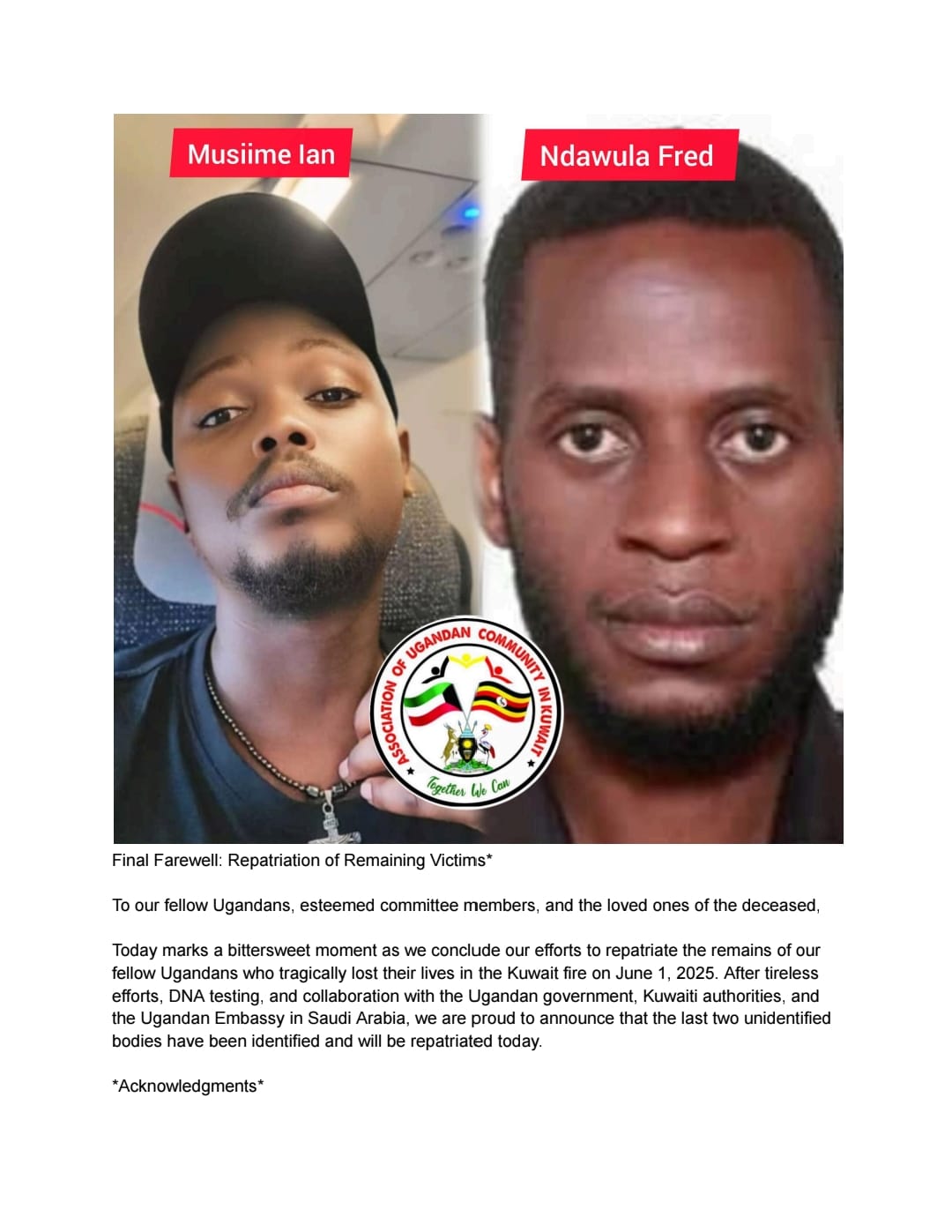 Musiime Ian

Ndawula Fred

ASSOCIATION OF UGANDAN COMMUNITY IN KUWAIT

Together We Can

Final Farewell: Repatriation of Remaining Victims*

To our fellow Ugandans, esteemed committee members, and the loved ones of the deceased,

Today marks a bittersweet moment as we conclude our efforts to repatriate the remains of our fellow Ugandans who tragically lost their lives in the Kuwait fire on June 1, 2025. After tireless efforts, DNA testing, and collaboration with the Ugandan government, Kuwaiti authorities, and the Ugandan Embassy in Saudi Arabia, we are proud to announce that the last two unidentified bodies have been identified and will be repatriated today.

*Acknowledgments*